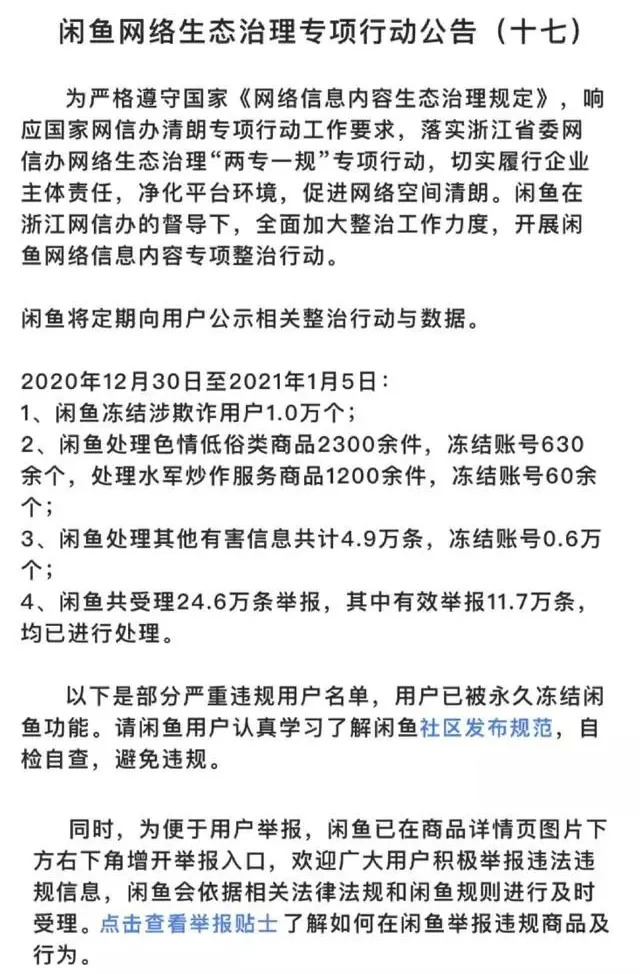 闲鱼网络生态治理专项行动公告（十七）

为严格遵守国家《网络信息内容生态治理规定》，响应国家网信办清朗专项行动工作要求，落实浙江省委网信办网络生态治理“两专一规”专项行动，切实履行企业主体责任，净化平台环境，促进网络空间清朗。闲鱼在浙江网信办的督导下，全面加大整治工作力度，开展闲鱼网络信息内容专项整治行动。

闲鱼将定期向用户公示相关整治行动与数据。

2020年12月30日至2021年1月5日：
1、闲鱼冻结涉欺诈用户1.0万个；
2、闲鱼处理色情低俗类商品2300余件，冻结账号630余个，处理水军炒作服务商品1200余件，冻结账号60余个；
3、闲鱼处理其他有害信息共计4.9万条，冻结账号0.6万个；
4、闲鱼共受理24.6万条举报，其中有效举报11.7万条，均已进行处理。

以下是部分严重违规用户名单，用户已被永久冻结闲鱼功能。请闲鱼用户认真学习了解闲鱼社区发布规范，自检自查，避免违规。

同时，为便于用户举报，闲鱼已在商品详情页图片下方右下角增开举报入口，欢迎广大用户积极举报违法违规信息，闲鱼会依据相关法律法规和闲鱼规则进行及时受理。点击查看举报贴士了解如何在闲鱼举报违规商品及行为。